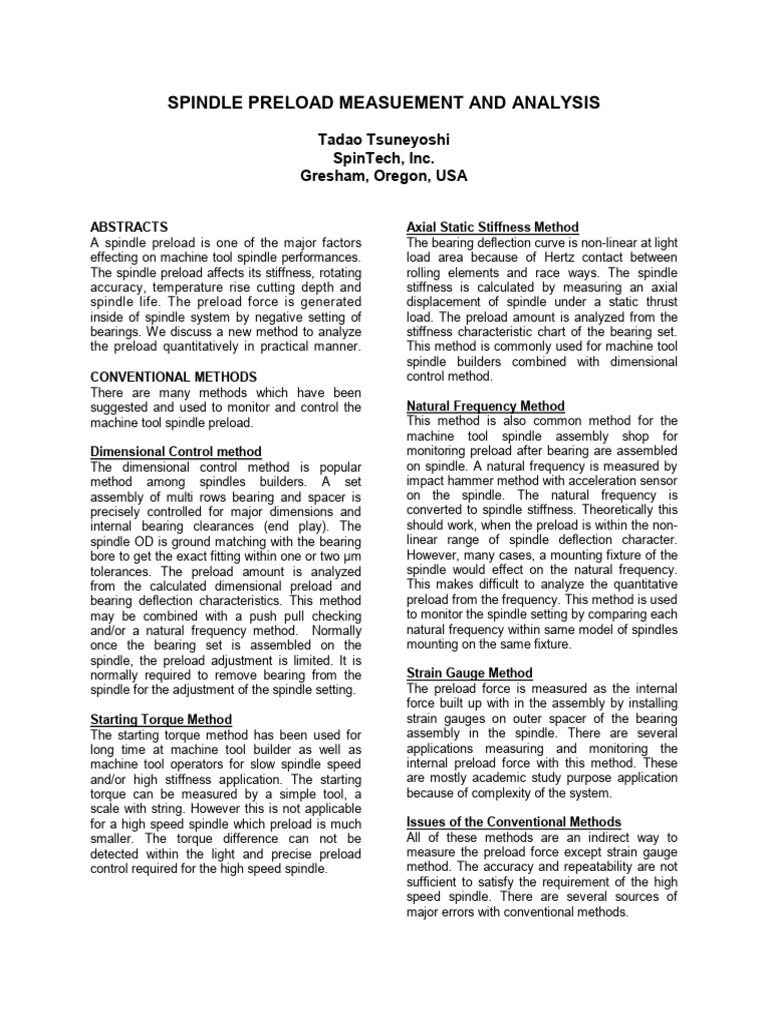 SPINDLE PRELOAD MEASUEMENT AND ANALYSIS

Tadao Tsuneyoshi
SpinTech, Inc.
Gresham, Oregon, USA

ABSTRACTS
A spindle preload is one of the major factors effecting on machine tool spindle performances. The spindle preload affects its stiffness, rotating accuracy, temperature rise cutting depth and spindle life. The preload force is generated inside of spindle system by negative setting of bearings. We discuss a new method to analyze the preload quantitatively in practical manner.

CONVENTIONAL METHODS
There are many methods which have been suggested and used to monitor and control the machine tool spindle preload.

Dimensional Control method
The dimensional control method is popular method among spindles builders. A set assembly of multi rows bearing and spacer is precisely controlled for major dimensions and internal bearing clearances (end play). The spindle OD is ground matching with the bearing bore to get the exact fitting within one or two μm tolerances. The preload amount is analyzed from the calculated dimensional preload and bearing deflection characteristics. This method may be combined with a push pull checking and/or a natural frequency method. Normally once the bearing set is assembled on the spindle, the preload adjustment is limited. It is normally required to remove bearing from the spindle for the adjustment of the spindle setting.

Starting Torque Method
The starting torque method has been used for long time at machine tool builder as well as machine tool operators for slow spindle speed and/or high stiffness application. The starting torque can be measured by a simple tool, a scale with string. However this is not applicable for a high speed spindle which preload is much smaller. The torque difference can not be detected within the light and precise preload control required for the high speed spindle.

Axial Static Stiffness Method
The bearing deflection curve is non-linear at light load area because of Hertz contact between rolling elements and race ways. The spindle stiffness is calculated by measuring an axial displacement of spindle under a static thrust load. The preload amount is analyzed from the stiffness characteristic chart of the bearing set. This method is commonly used for machine tool spindle builders combined with dimensional control method.

Natural Frequency Method
This method is also common method for the machine tool spindle assembly shop for monitoring preload after bearing are assembled on spindle. A natural frequency is measured by impact hammer method with acceleration sensor on the spindle. The natural frequency is converted to spindle stiffness. Theoretically this should work, when the preload is within the non-linear range of spindle deflection character. However, many cases, a mounting fixture of the spindle would effect on the natural frequency. This makes difficult to analyze the quantitative preload from the frequency. This method is used to monitor the spindle setting by comparing each natural frequency within same model of spindles mounting on the same fixture.

Strain Gauge Method
The preload force is measured as the internal force built up with in the assembly by installing strain gauges on outer spacer of the bearing assembly in the spindle. There are several applications measuring and monitoring the internal preload force with this method. These are mostly academic study purpose application because of complexity of the system.

Issues of the Conventional Methods
All of these methods are an indirect way to measure the preload force except strain gauge method. The accuracy and repeatability are not sufficient to satisfy the requirement of the high speed spindle. There are several sources of major errors with conventional methods.